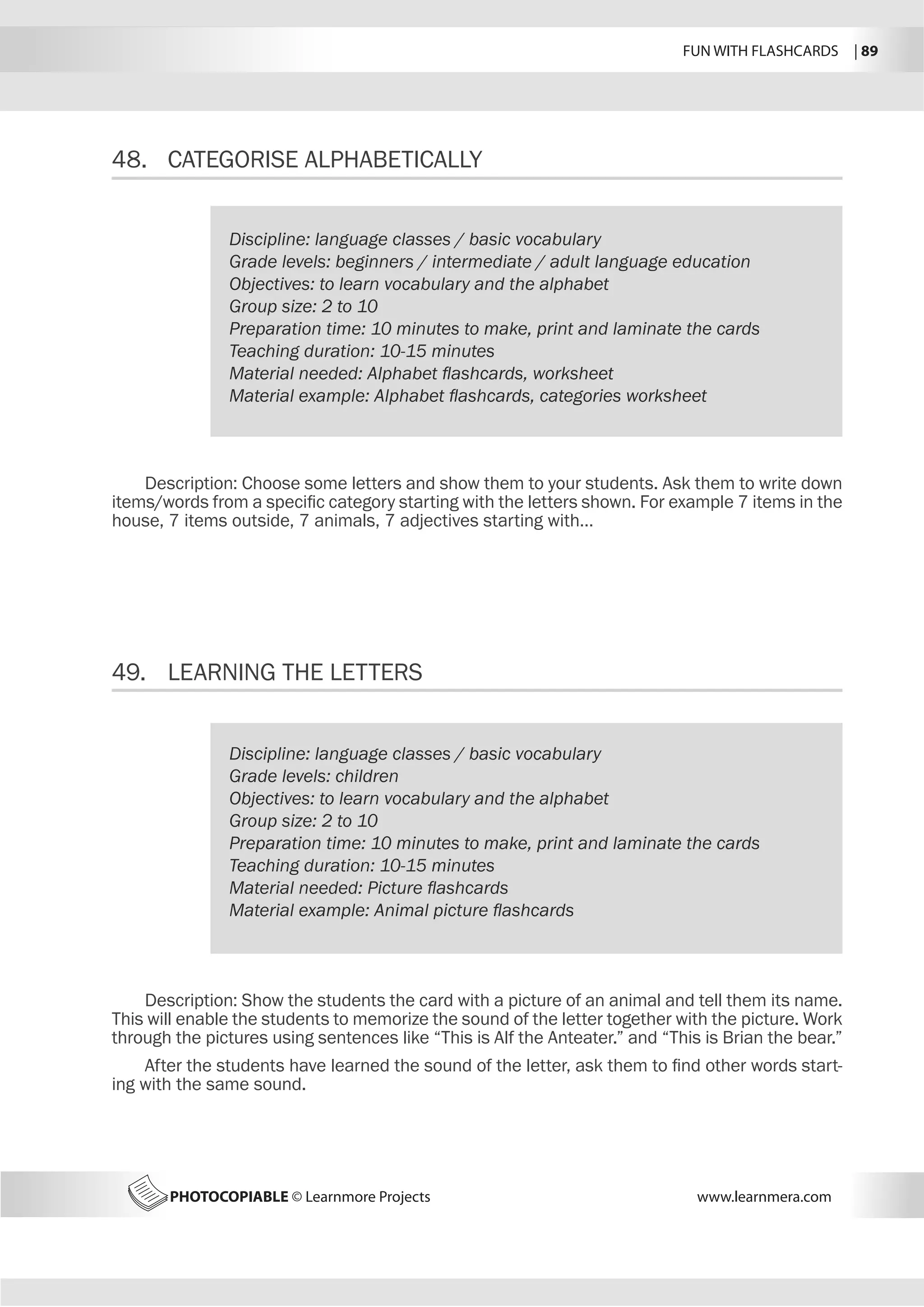 FUN WITH FLASHCARDS | 89

48. CATEGORISE ALPHABETICALLY

Discipline: language classes / basic vocabulary
Grade levels: beginners / intermediate / adult language education
Objectives: to learn vocabulary and the alphabet
Group size: 2 to 10
Preparation time: 10 minutes to make, print and laminate the cards
Teaching duration: 10-15 minutes
Material needed: Alphabet flashcards, worksheet
Material example: Alphabet flashcards, categories worksheet

Description: Choose some letters and show them to your students. Ask them to write down items/words from a specific category starting with the letters shown. For example 7 items in the house, 7 items outside, 7 animals, 7 adjectives starting with...

49. LEARNING THE LETTERS

Discipline: language classes / basic vocabulary
Grade levels: children
Objectives: to learn vocabulary and the alphabet
Group size: 2 to 10
Preparation time: 10 minutes to make, print and laminate the cards
Teaching duration: 10-15 minutes
Material needed: Picture flashcards
Material example: Animal picture flashcards

Description: Show the students the card with a picture of an animal and tell them its name. This will enable the students to memorize the sound of the letter together with the picture. Work through the pictures using sentences like “This is Alf the Anteater.” and “This is Brian the bear.”

After the students have learned the sound of the letter, ask them to find other words starting with the same sound.

PHOTOCOPIABLE © Learnmore Projects www.learnmera.com